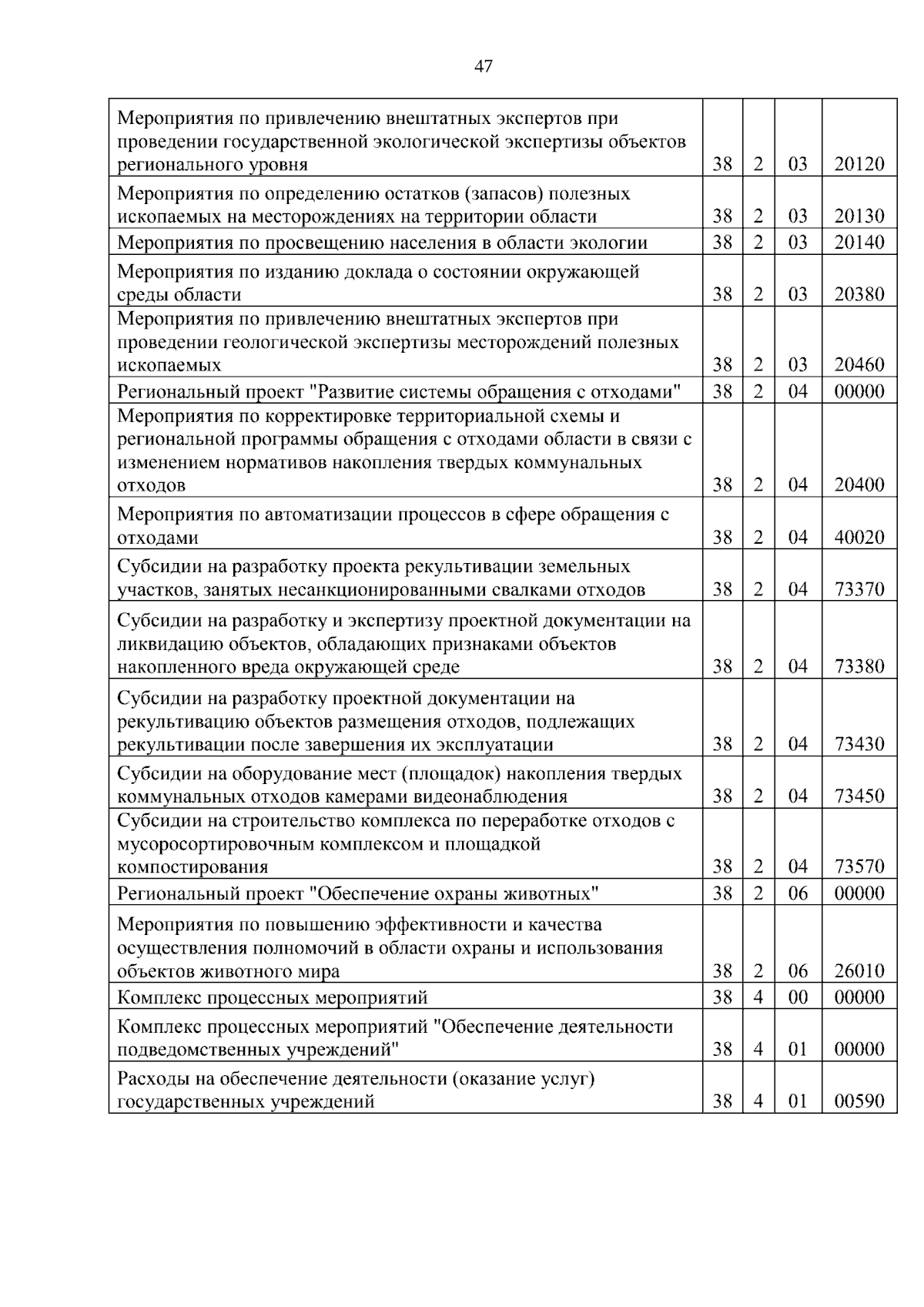 47

| | | | | |
|---|---|---|---|---|
| Мероприятия по привлечению внештатных экспертов при проведении государственной экологической экспертизы объектов регионального уровня | 38 | 2 | 03 | 20120 |
| Мероприятия по определению остатков (запасов) полезных ископаемых на месторождениях на территории области | 38 | 2 | 03 | 20130 |
| Мероприятия по просвещению населения в области экологии | 38 | 2 | 03 | 20140 |
| Мероприятия по изданию доклада о состоянии окружающей среды области | 38 | 2 | 03 | 20380 |
| Мероприятия по привлечению внештатных экспертов при проведении геологической экспертизы месторождений полезных ископаемых | 38 | 2 | 03 | 20460 |
| Региональный проект "Развитие системы обращения с отходами" | 38 | 2 | 04 | 00000 |
| Мероприятия по корректировке территориальной схемы и региональной программы обращения с отходами области в связи с изменением нормативов накопления твердых коммунальных отходов | 38 | 2 | 04 | 20400 |
| Мероприятия по автоматизации процессов в сфере обращения с отходами | 38 | 2 | 04 | 40020 |
| Субсидии на разработку проекта рекультивации земельных участков, занятых несанкционированными свалками отходов | 38 | 2 | 04 | 73370 |
| Субсидии на разработку и экспертизу проектной документации на ликвидацию объектов, обладающих признаками объектов накопленного вреда окружающей среде | 38 | 2 | 04 | 73380 |
| Субсидии на разработку проектной документации на рекультивацию объектов размещения отходов, подлежащих рекультивации после завершения их эксплуатации | 38 | 2 | 04 | 73430 |
| Субсидии на оборудование мест (площадок) накопления твердых коммунальных отходов камерами видеонаблюдения | 38 | 2 | 04 | 73450 |
| Субсидии на строительство комплекса по переработке отходов с мусоросортировочным комплексом и площадкой компостирования | 38 | 2 | 04 | 73570 |
| Региональный проект "Обеспечение охраны животных" | 38 | 2 | 06 | 00000 |
| Мероприятия по повышению эффективности и качества осуществления полномочий в области охраны и использования объектов животного мира | 38 | 2 | 06 | 26010 |
| Комплекс процессных мероприятий | 38 | 4 | 00 | 00000 |
| Комплекс процессных мероприятий "Обеспечение деятельности подведомственных учреждений" | 38 | 4 | 01 | 00000 |
| Расходы на обеспечение деятельности (оказание услуг) государственных учреждений | 38 | 4 | 01 | 00590 |